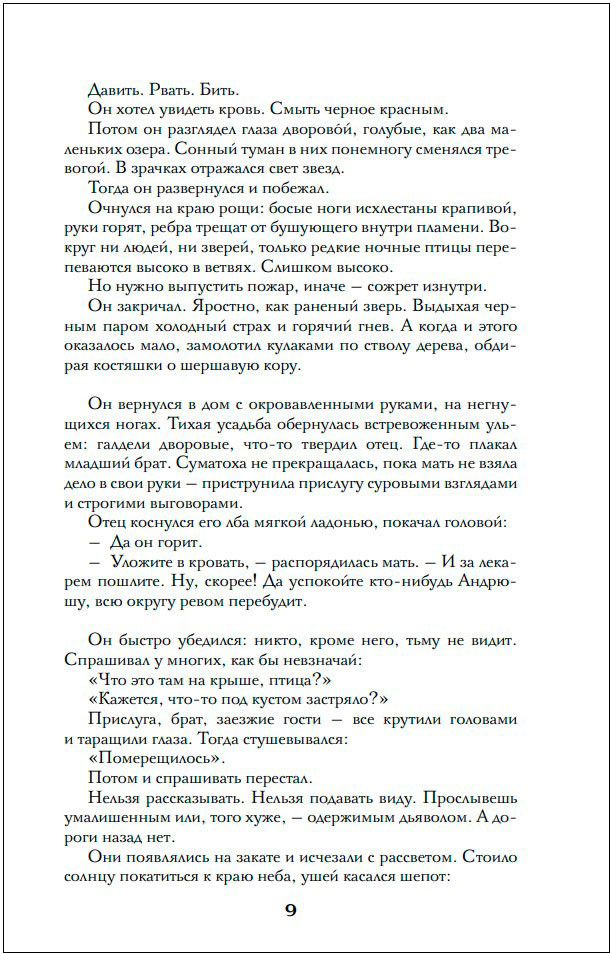 Давить. Рвать. Бить.

Он хотел увидеть кровь. Смыть черное красным.

Потом он разглядел глаза дворово́й, голубые, как два маленьких озера. Сонный туман в них понемногу сменялся тревогой. В зрачках отражался свет звезд.

Тогда он развернулся и побежал.

Очнулся на краю рощи: босые ноги исхлестаны крапивой, руки горят, ребра трещат от бушующего внутри пламени. Вокруг ни людей, ни зверей, только редкие ночные птицы перепеваются высоко в ветвях. Слишком высоко.

Но нужно выпустить пожар, иначе — сожрет изнутри.

Он закричал. Яростно, как раненый зверь. Выдыхая черным паром холодный страх и горячий гнев. А когда и этого оказалось мало, замолотил кулаками по стволу дерева, обдирая костяшки о шершавую кору.

Он вернулся в дом с окровавленными руками, на негнущихся ногах. Тихая усадьба обернулась встревоженным ульем: галдели дворовые, что-то твердил отец. Где-то плакал младший брат. Суматоха не прекращалась, пока мать не взяла дело в свои руки — приструнила прислугу суровыми взглядами и строгими выговорами.

Отец коснулся его лба мягкой ладонью, покачал головой:

— Да он горит.

— Уложите в кровать, — распорядилась мать. — И за лекарем пошлите. Ну, скорее! Да успокойте кто-нибудь Андрюшу, всю округу ревом перебудит.

Он быстро убедился: никто, кроме него, тьму не видит. Спрашивал у многих, как бы невзначай:

«Что это там на крыше, птица?»

«Кажется, что-то под кустом застряло?»

Прислуга, брат, заезжие гости — все крутили головами и таращили глаза. Тогда стушевывался:

«Померещилось».

Потом и спрашивать перестал.

Нельзя рассказывать. Нельзя подавать виду. Прослывешь умалишенным или, того хуже, — одержимым дьяволом. А дороги назад нет.

Они появлялись на закате и исчезали с рассветом. Стоило солнцу покатиться к краю неба, ушей касался шепот:

9